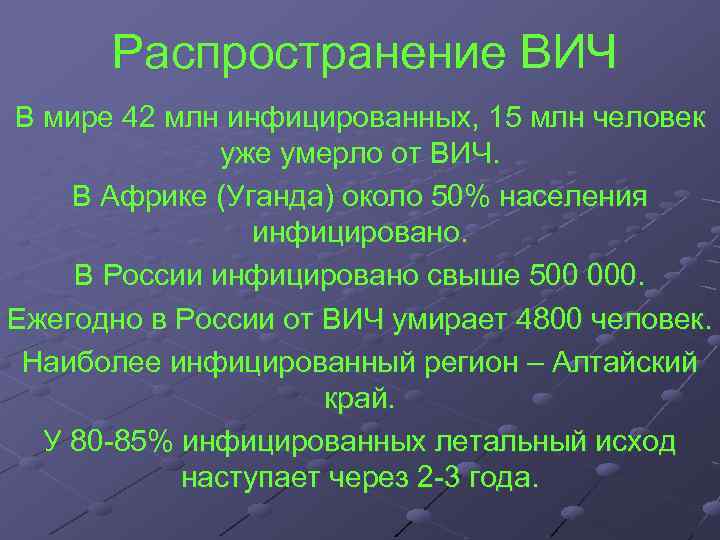 Распространение ВИЧ

В мире 42 млн инфицированных, 15 млн человек уже умерло от ВИЧ.

В Африке (Уганда) около 50% населения инфицировано.

В России инфицировано свыше 500 000.

Ежегодно в России от ВИЧ умирает 4800 человек.

Наиболее инфицированный регион – Алтайский край.

У 80-85% инфицированных летальный исход наступает через 2-3 года.